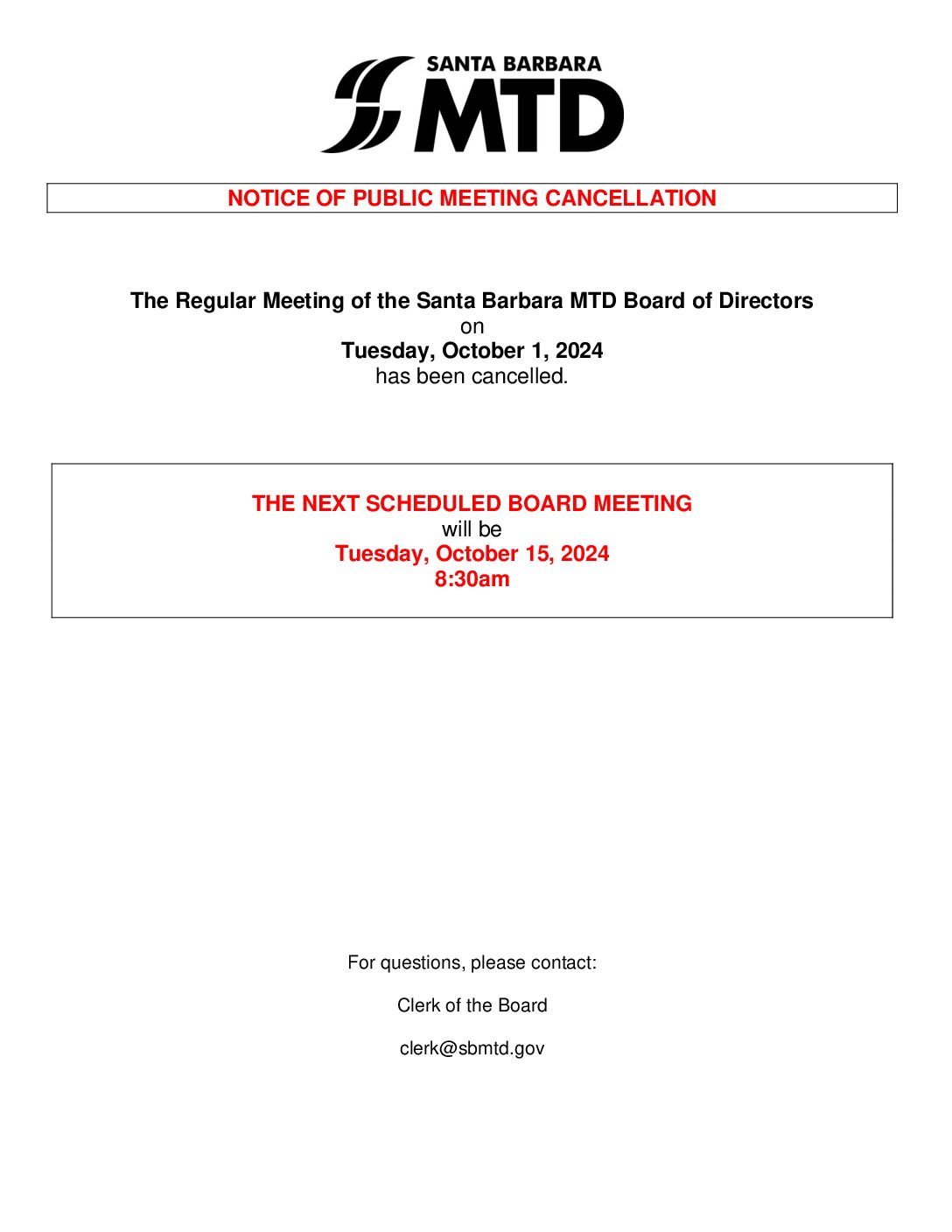 SANTA BARBARA MTD

NOTICE OF PUBLIC MEETING CANCELLATION

The Regular Meeting of the Santa Barbara MTD Board of Directors
on
Tuesday, October 1, 2024
has been cancelled.

THE NEXT SCHEDULED BOARD MEETING
will be
Tuesday, October 15, 2024
8:30am

For questions, please contact:

Clerk of the Board

clerk@sbmtd.gov